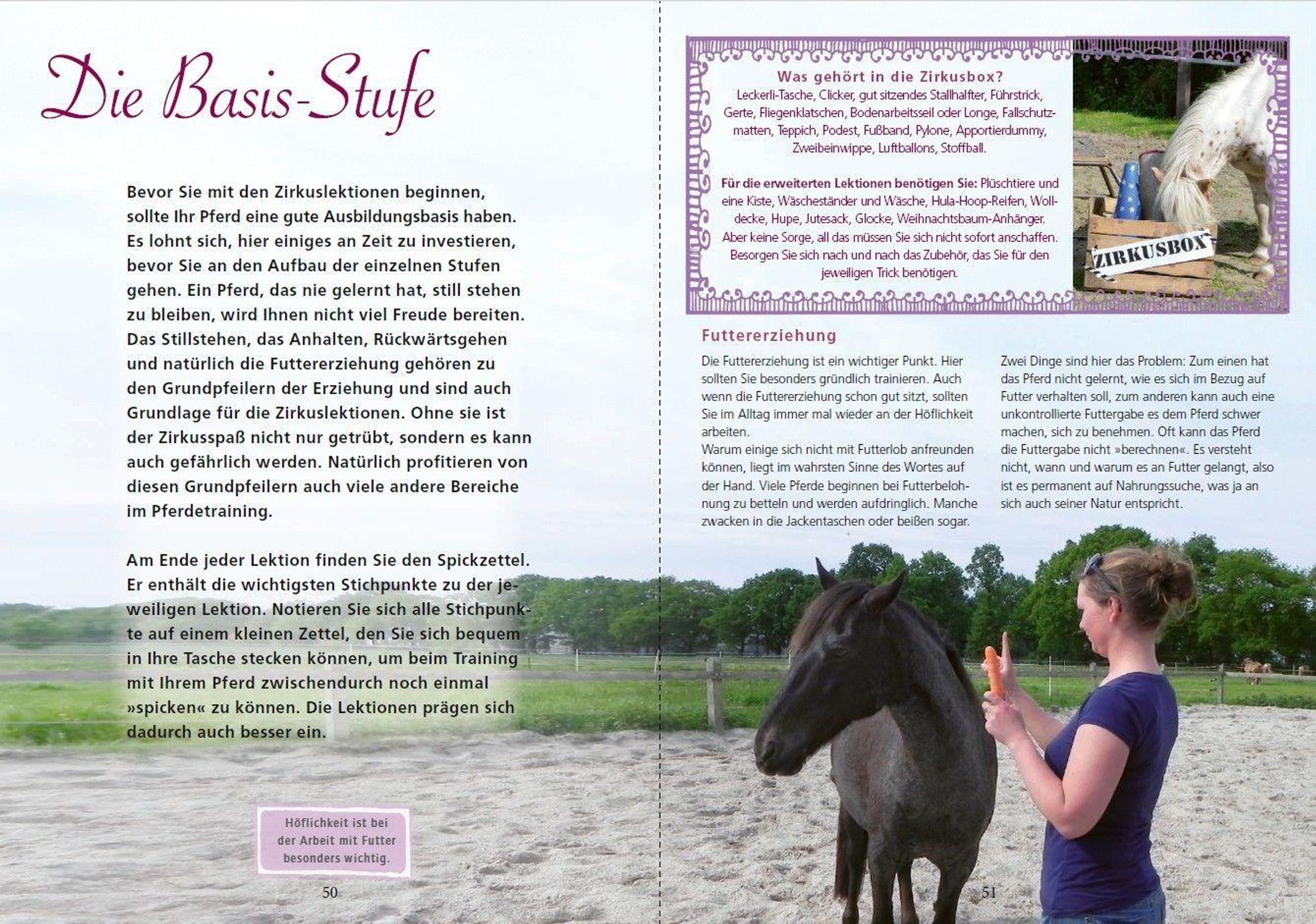 Die Basis-Stufe

Bevor Sie mit den Zirkuslektionen beginnen, sollte Ihr Pferd eine gute Ausbildungsbasis haben. Es lohnt sich, hier einiges an Zeit zu investieren, bevor Sie an den Aufbau der einzelnen Stufen gehen. Ein Pferd, das nie gelernt hat, still stehen zu bleiben, wird Ihnen nicht viel Freude bereiten. Das Stillstehen, das Anhalten, Rückwärtsgehen und natürlich die Futtererziehung gehören zu den Grundpfeilern der Erziehung und sind auch Grundlage für die Zirkuslektionen. Ohne sie ist der Zirkusspaß nicht nur getrübt, sondern es kann auch gefährlich werden. Natürlich profitieren von diesen Grundpfeilern auch viele andere Bereiche im Pferdetraining.

Am Ende jeder Lektion finden Sie den Spickzettel. Er enthält die wichtigsten Stichpunkte zu der jeweiligen Lektion. Notieren Sie sich alle Stichpunkte auf einem kleinen Zettel, den Sie sich bequem in Ihre Tasche stecken können, um beim Training mit Ihrem Pferd zwischendurch noch einmal »spicken« zu können. Die Lektionen prägen sich dadurch auch besser ein.

Höflichkeit ist bei der Arbeit mit Futter besonders wichtig.

50

Was gehört in die Zirkusbox?
Leckerli-Tasche, Clicker, gut sitzendes Stallhalfter, Führstrick, Gerte, Fliegenklatschen, Bodenarbeitsseil oder Longe, Fallschutzmatten, Teppich, Podest, Fußband, Pylone, Apportierdummy, Zweibeinwippe, Luftballons, Stoffball.

Für die erweiterten Lektionen benötigen Sie: Plüschtiere und eine Kiste, Wäscheständer und Wäsche, Hula-Hoop-Reifen, Wolldecke, Hupe, Jutesack, Glocke, Weihnachtsbaum-Anhänger. Aber keine Sorge, all das müssen Sie sich nicht sofort anschaffen. Besorgen Sie sich nach und nach das Zubehör, das Sie für den jeweiligen Trick benötigen.

ZIRKUSBOX

Futtererziehung

Die Futtererziehung ist ein wichtiger Punkt. Hier sollten Sie besonders gründlich trainieren. Auch wenn die Futtererziehung schon gut sitzt, sollten Sie im Alltag immer mal wieder an der Höflichkeit arbeiten.
Warum einige sich nicht mit Futterlob anfreunden können, liegt im wahrsten Sinne des Wortes auf der Hand. Viele Pferde beginnen bei Futterbelohnung zu betteln und werden aufdringlich. Manche zwacken in die Jackentaschen oder beißen sogar.

Zwei Dinge sind hier das Problem: Zum einen hat das Pferd nicht gelernt, wie es sich im Bezug auf Futter verhalten soll, zum anderen kann auch eine unkontrollierte Futtergabe es dem Pferd schwer machen, sich zu benehmen. Oft kann das Pferd die Futtergabe nicht »berechnen«. Es versteht nicht, wann und warum es an Futter gelangt, also ist es permanent auf Nahrungssuche, was ja an sich auch seiner Natur entspricht.

51